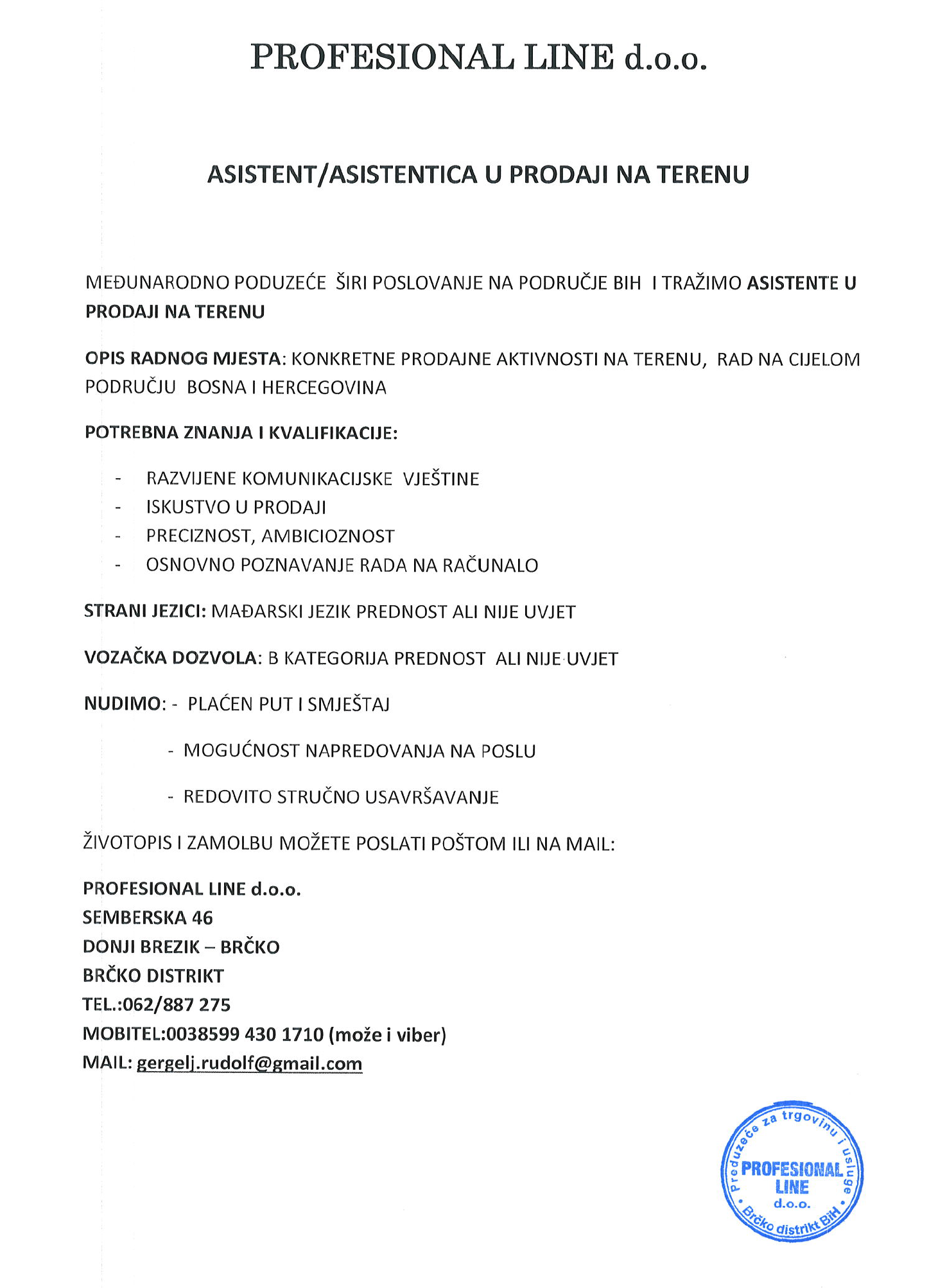 PROFESIONAL LINE d.o.o.

ASISTENT/ASISTENTICA U PRODAJI NA TERENU

MEĐUNARODNO PODUZEĆE ŠIRI POSLOVANJE NA PODRUČJE BIH I TRAŽIMO ASISTENTE U PRODAJI NA TERENU

OPIS RADNOG MJESTA: KONKRETNE PRODAJNE AKTIVNOSTI NA TERENU, RAD NA CIJELOM PODRUČJU BOSNA I HERCEGOVINA

POTREBNA ZNANJA I KVALIFIKACIJE:

- RAZVIJENE KOMUNIKACIJSKE VJEŠTINE
- ISKUSTVO U PRODAJI
- PRECIZNOST, AMBICIOZNOST
- OSNOVNO POZNAVANJE RADA NA RAČUNALO

STRANI JEZICI: MAĐARSKI JEZIK PREDNOST ALI NIJE UVJET

VOZAČKA DOZVOLA: B KATEGORIJA PREDNOST ALI NIJE UVJET

NUDIMO: - PLAĆEN PUT I SMJEŠTAJ

- MOGUĆNOST NAPREDOVANJA NA POSLU

- REDOVITO STRUČNO USAVRŠAVANJE

ŽIVOTOPIS I ZAMOLBU MOŽETE POSLATI POŠTOM ILI NA MAIL:

PROFESIONAL LINE d.o.o.
SEMBERSKA 46
DONJI BREZIK – BRČKO
BRČKO DISTRIKT
TEL.:062/887 275
MOBITEL:0038599 430 1710 (može i viber)
MAIL: gergelj.rudolf@gmail.com

Preduzeće za trgovinu i usluge
PROFESIONAL LINE
d.o.o.
Brčko distrikt BiH